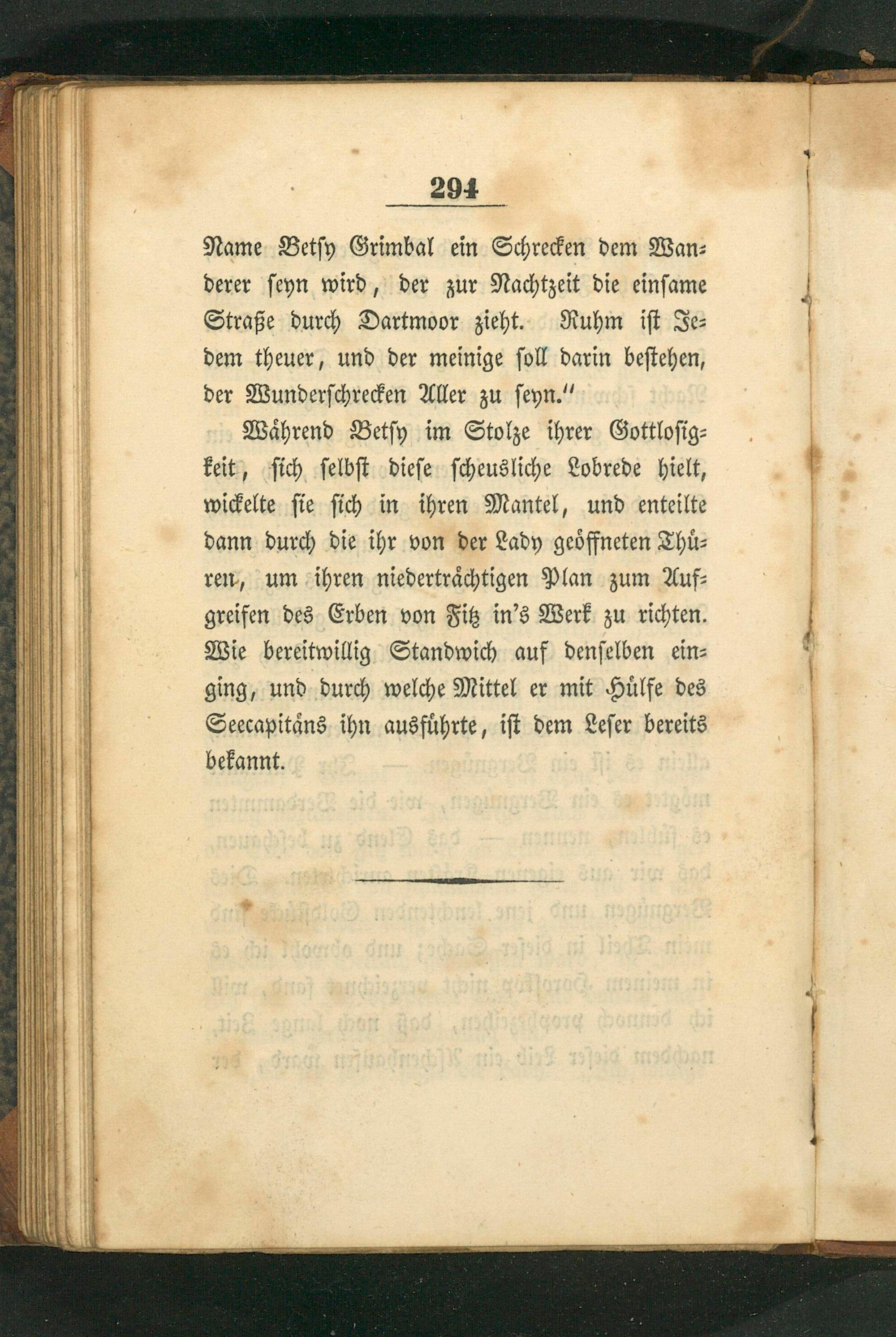 294

Name Betsy Grimbal ein Schrecken dem Wanderer seyn wird, der zur Nachtzeit die einsame Straße durch Dartmoor zieht. Ruhm ist Jedem theuer, und der meinige soll darin bestehen, der Wunderschrecken Aller zu seyn."

Während Betsy im Stolze ihrer Gottlosigkeit, sich selbst diese scheusliche Lobrede hielt, wickelte sie sich in ihren Mantel, und enteilte dann durch die ihr von der Lady geöffneten Thüren, um ihren niederträchtigen Plan zum Aufgreifen des Erben von Fitz in's Werk zu richten. Wie bereitwillig Standwich auf denselben einging, und durch welche Mittel er mit Hülfe des Seecapitäns ihn ausführte, ist dem Leser bereits bekannt.